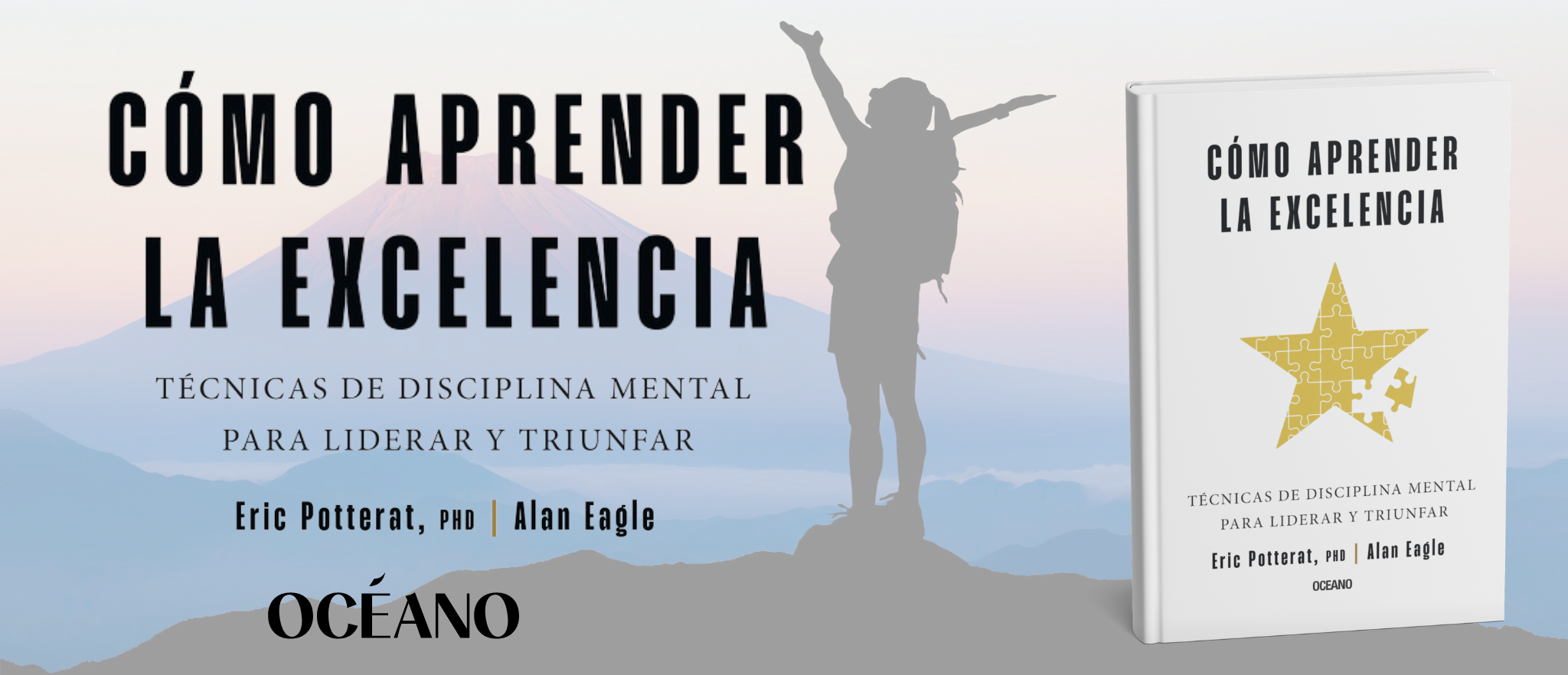 CÓMO APRENDER LA EXCELENCIA

TÉCNICAS DE DISCIPLINA MENTAL PARA LIDERAR Y TRIUNFAR

Eric Potterat, PHD | Alan Eagle

OCÉANO

CÓMO APRENDER LA EXCELENCIA

TÉCNICAS DE DISCIPLINA MENTAL PARA LIDERAR Y TRIUNFAR

Eric Potterat, PHD | Alan Eagle

OCEANO